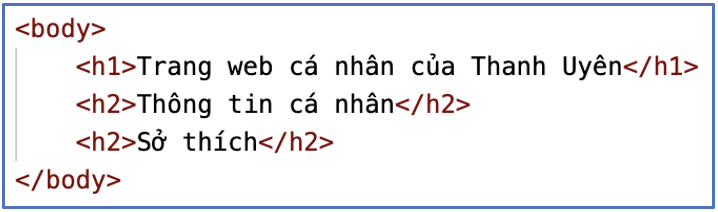 <body>
    <h1>Trang web cá nhân của Thanh Uyên</h1>
    <h2>Thông tin cá nhân</h2>
    <h2>Sở thích</h2>
</body>